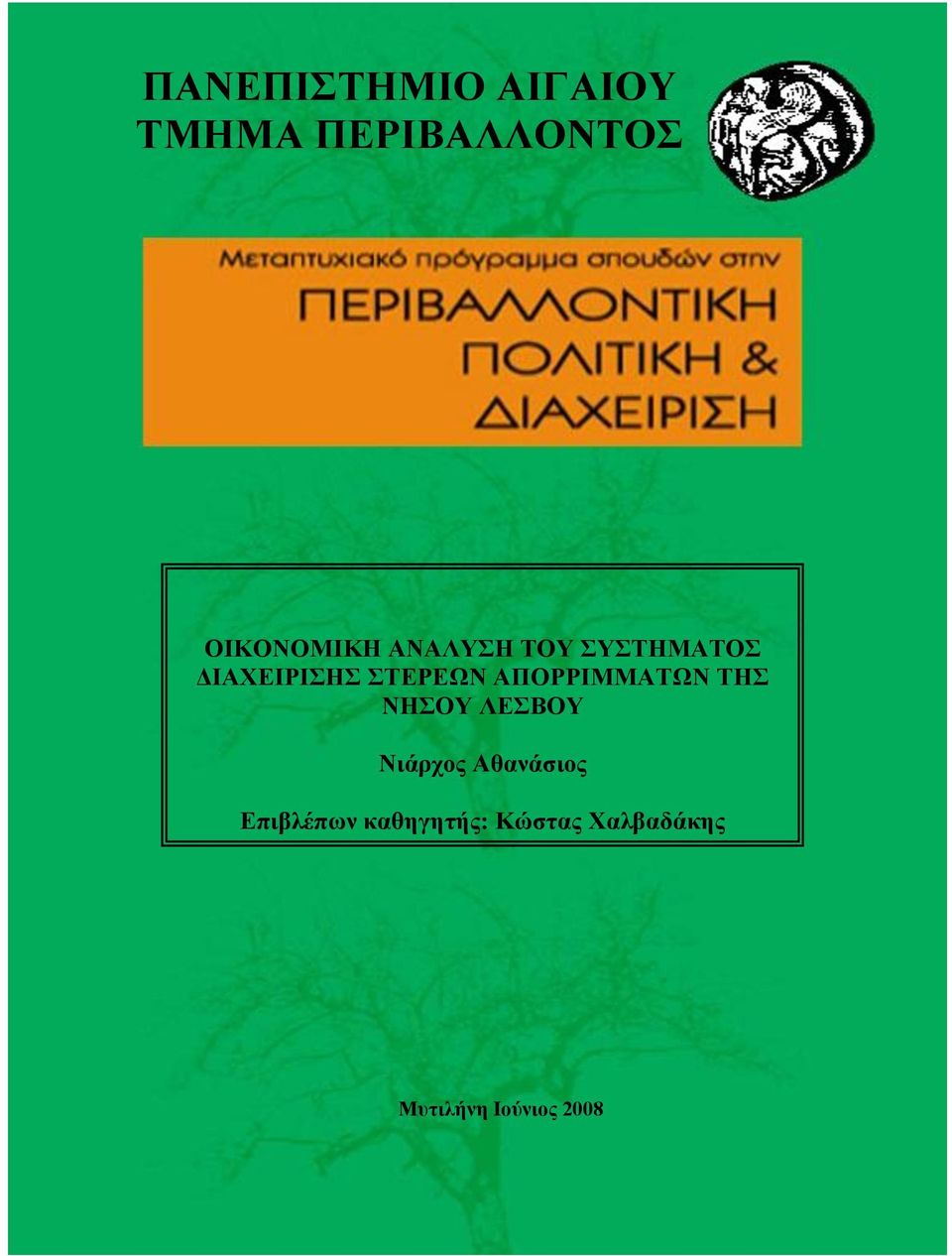 ΠΑΝΕΠΙΣΤΗΜΙΟ ΑΙΓΑΙΟΥ
ΤΜΗΜΑ ΠΕΡΙΒΑΛΛΟΝΤΟΣ

Μεταπτυχιακό πρόγραμμα σπουδών στην
ΠΕΡΙΒΑΛΛΟΝΤΙΚΗ ΠΟΛΙΤΙΚΗ & ΔΙΑΧΕΙΡΙΣΗ

ΟΙΚΟΝΟΜΙΚΗ ΑΝΑΛΥΣΗ ΤΟΥ ΣΥΣΤΗΜΑΤΟΣ ΔΙΑΧΕΙΡΙΣΗΣ ΣΤΕΡΕΩΝ ΑΠΟΡΡΙΜΜΑΤΩΝ ΤΗΣ ΝΗΣΟΥ ΛΕΣΒΟΥ

Νιάρχος Αθανάσιος

Επιβλέπων καθηγητής: Κώστας Χαλβαδάκης

Μυτιλήνη Ιούνιος 2008